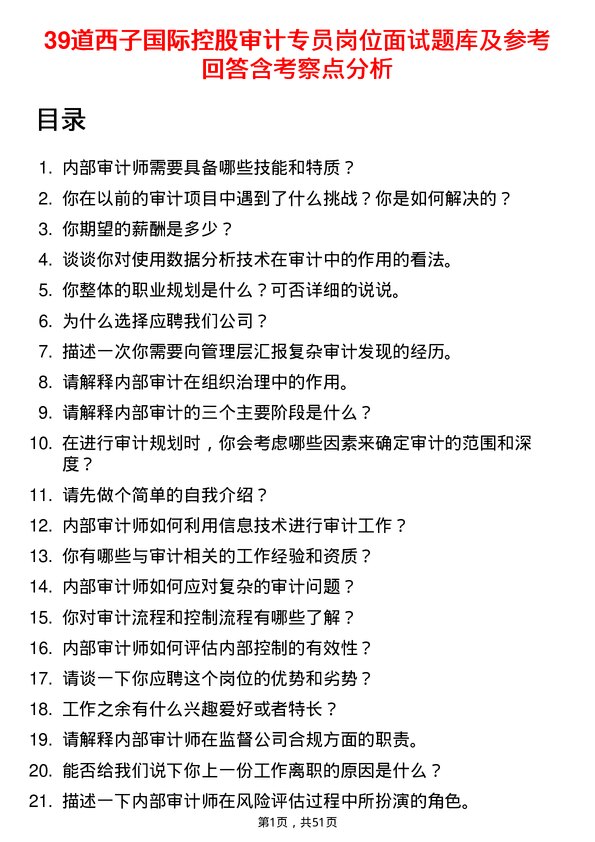 39道西子国际控股审计专员岗位面试题库及参考回答含考察点分析

目录

1. 内部审计师需要具备哪些技能和特质？
2. 你在以前的审计项目中遇到了什么挑战？你是如何解决的？
3. 你期望的薪酬是多少？
4. 谈谈你对使用数据分析技术在审计中的作用的看法。
5. 你整体的职业规划是什么？可否详细的说说。
6. 为什么选择应聘我们公司？
7. 描述一次你需要向管理层汇报复杂审计发现的经历。
8. 请解释内部审计在组织治理中的作用。
9. 请解释内部审计的三个主要阶段是什么？
10. 在进行审计规划时，你会考虑哪些因素来确定审计的范围和深度？
11. 请先做个简单的自我介绍？
12. 内部审计师如何利用信息技术进行审计工作？
13. 你有哪些与审计相关的工作经验和资质？
14. 内部审计师如何应对复杂的审计问题？
15. 你对审计流程和控制流程有哪些了解？
16. 内部审计师如何评估内部控制的有效性？
17. 请谈一下你应聘这个岗位的优势和劣势？
18. 工作之余有什么兴趣爱好或者特长？
19. 请解释内部审计师在监督公司合规方面的职责。
20. 能否给我们说下你上一份工作离职的原因是什么？
21. 描述一下内部审计师在风险评估过程中所扮演的角色。

第1页，共51页